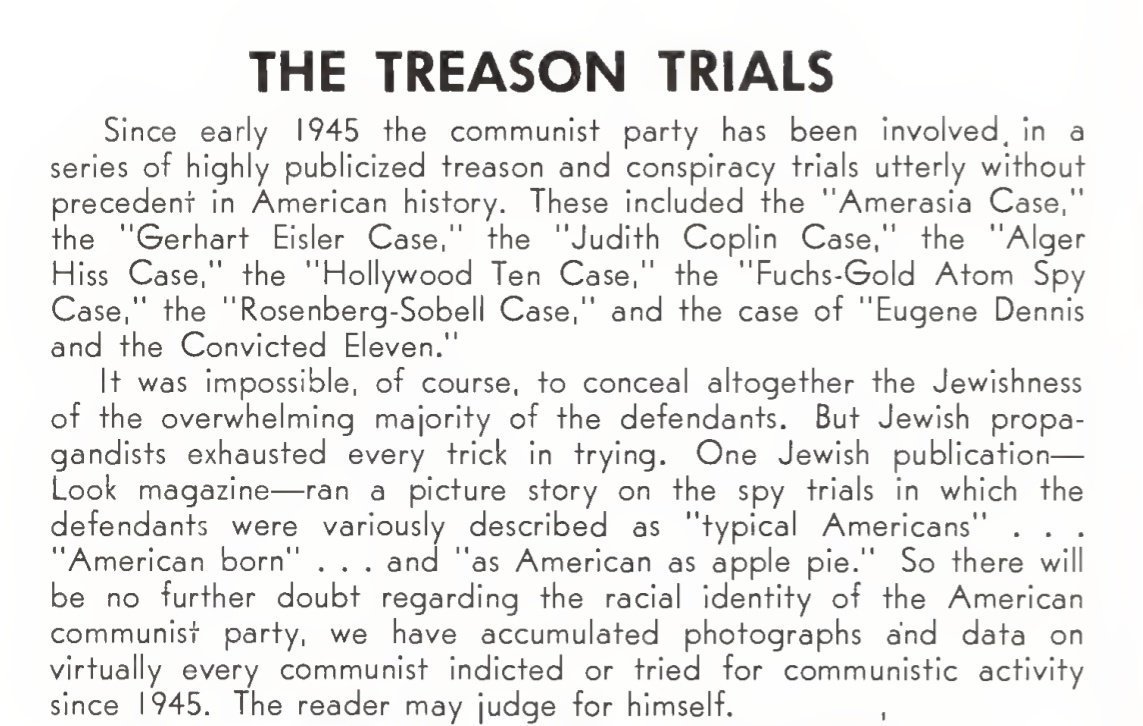 THE TREASON TRIALS

Since early 1945 the communist party has been involved in a series of highly publicized treason and conspiracy trials utterly without precedent in American history. These included the "Amerasia Case," the "Gerhart Eisler Case," the "Judith Coplin Case," the "Alger Hiss Case," the "Hollywood Ten Case," the "Fuchs-Gold Atom Spy Case," the "Rosenberg-Sobell Case," and the case of "Eugene Dennis and the Convicted Eleven."

It was impossible, of course, to conceal altogether the Jewishness of the overwhelming majority of the defendants. But Jewish propagandists exhausted every trick in trying. One Jewish publication—Look magazine—ran a picture story on the spy trials in which the defendants were variously described as "typical Americans" . . . "American born" . . . and "as American as apple pie." So there will be no further doubt regarding the racial identity of the American communist party, we have accumulated photographs and data on virtually every communist indicted or tried for communistic activity since 1945. The reader may judge for himself.